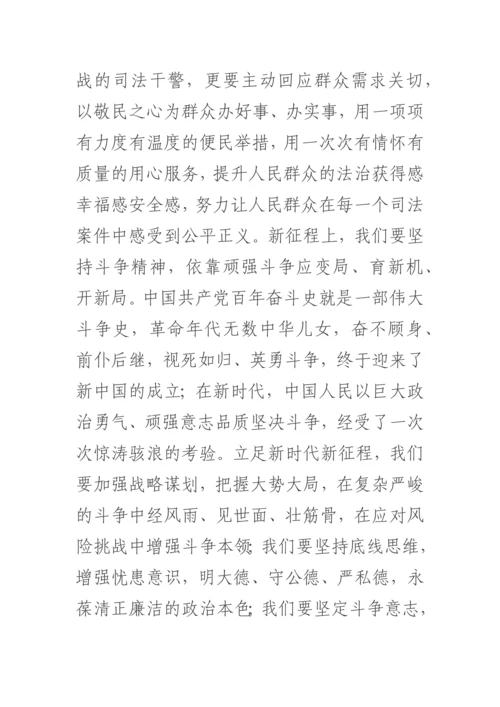 战的司法干警，更要主动回应群众需求关切，以敬民之心为群众办好事、办实事，用一项项有力度有温度的便民举措，用一次次有情怀有质量的用心服务，提升人民群众的法治获得感幸福感安全感，努力让人民群众在每一个司法案件中感受到公平正义。新征程上，我们要坚持斗争精神，依靠顽强斗争应变局、育新机、开新局。中国共产党百年奋斗史就是一部伟大斗争史，革命年代无数中华儿女，奋不顾身、前仆后继，视死如归、英勇斗争，终于迎来了新中国的成立；在新时代，中国人民以巨大政治勇气、顽强意志品质坚决斗争，经受了一次次惊涛骇浪的考验。立足新时代新征程，我们要加强战略谋划，把握大势大局，在复杂严峻的斗争中经风雨、见世面、壮筋骨，在应对风险挑战中增强斗争本领；我们要坚持底线思维，增强忧患意识，明大德、守公德、严私德，永葆清正廉洁的政治本色；我们要坚定斗争意志，